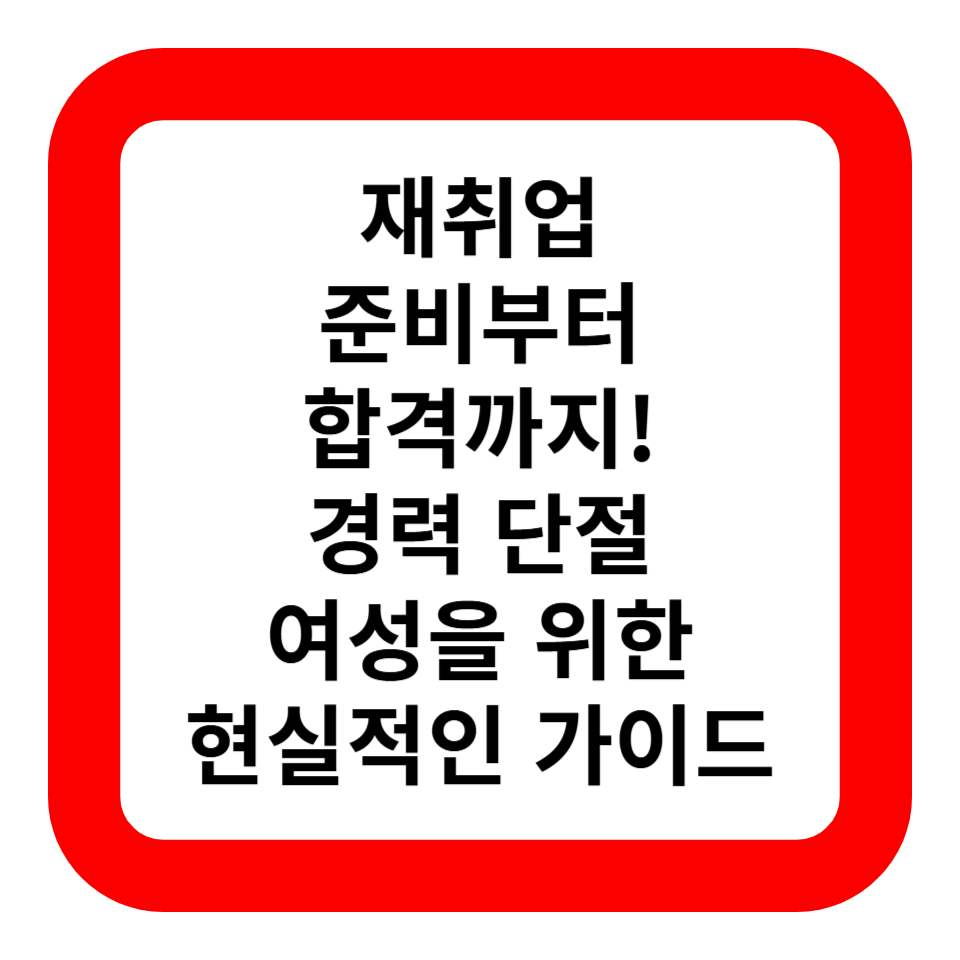 재취업
준비부터
합격까지!
경력 단절
여성을 위한
현실적인 가이드